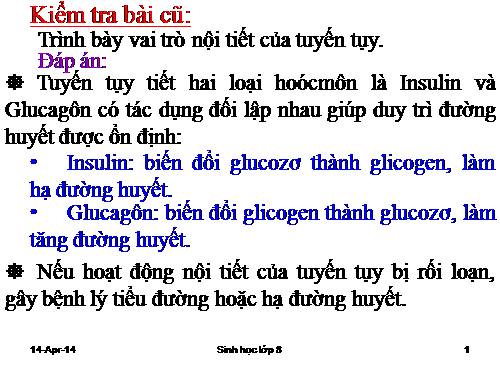 Kiểm tra bài cũ:

Trình bày vai trò nội tiết của tuyến tụy.

Đáp án:

❋ Tuyến tụy tiết hai loại hoócmôn là Insulin và Glucagôn có tác dụng đối lập nhau giúp duy trì đường huyết được ổn định:

• Insulin: biến đổi glucozơ thành glicogen, làm hạ đường huyết.

• Glucagôn: biến đổi glicogen thành glucozơ, làm tăng đường huyết.

❋ Nếu hoạt động nội tiết của tuyến tụy bị rối loạn, gây bệnh lý tiểu đường hoặc hạ đường huyết.

14-Apr-14 Sinh học lớp 8 1